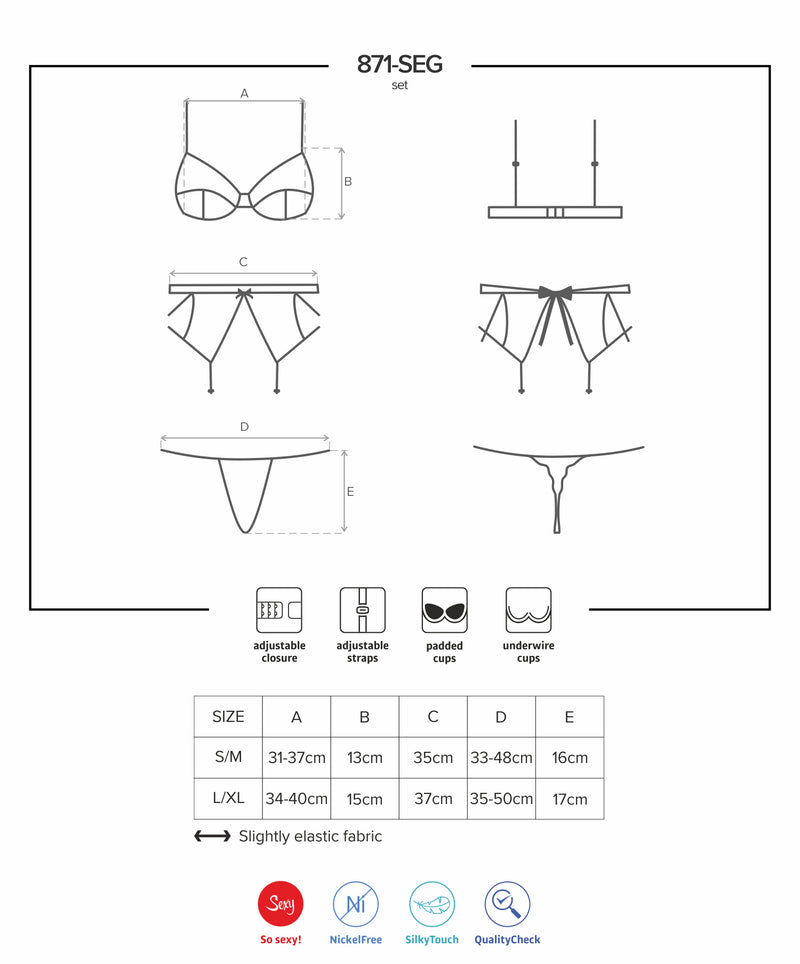 871-SEG
set

A

B

C

D

E

adjustable closure

adjustable straps

padded cups

underwire cups

| SIZE | A | B | C | D | E |
|---|---|---|---|---|---|
| S/M | 31-37cm | 13cm | 35cm | 33-48cm | 16cm |
| L/XL | 34-40cm | 15cm | 37cm | 35-50cm | 17cm |

Slightly elastic fabric

Sexy
So sexy!

Ni
NickelFree

SilkyTouch

QualityCheck